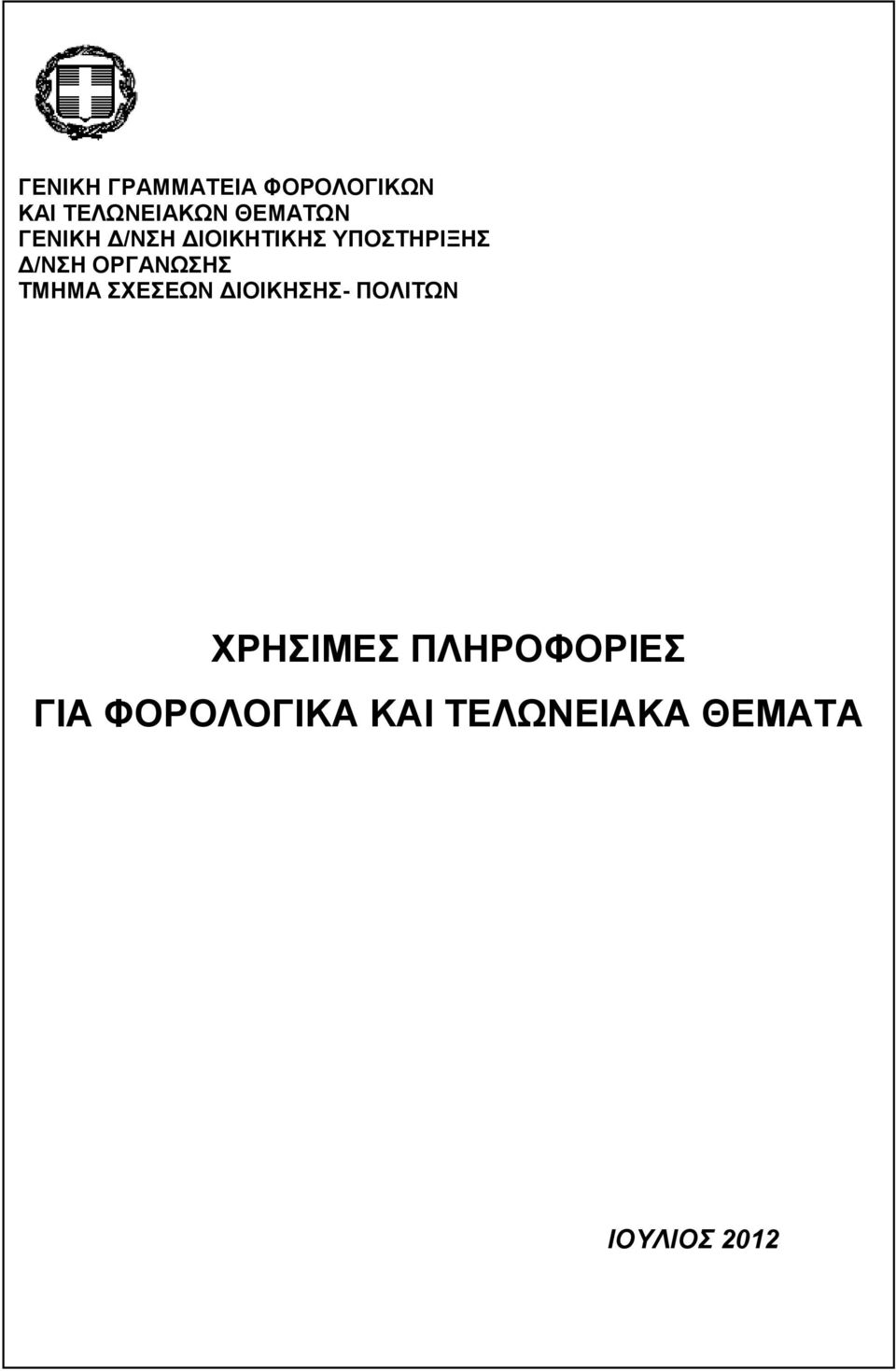 ΓΕΝΙΚΗ ΓΡΑΜΜΑΤΕΙΑ ΦΟΡΟΛΟΓΙΚΩΝ
ΚΑΙ ΤΕΛΩΝΕΙΑΚΩΝ ΘΕΜΑΤΩΝ
ΓΕΝΙΚΗ Δ/ΝΣΗ ΔΙΟΙΚΗΤΙΚΗΣ ΥΠΟΣΤΗΡΙΞΗΣ
Δ/ΝΣΗ ΟΡΓΑΝΩΣΗΣ
ΤΜΗΜΑ ΣΧΕΣΕΩΝ ΔΙΟΙΚΗΣΗΣ- ΠΟΛΙΤΩΝ

ΧΡΗΣΙΜΕΣ ΠΛΗΡΟΦΟΡΙΕΣ
ΓΙΑ ΦΟΡΟΛΟΓΙΚΑ ΚΑΙ ΤΕΛΩΝΕΙΑΚΑ ΘΕΜΑΤΑ

ΙΟΥΛΙΟΣ 2012